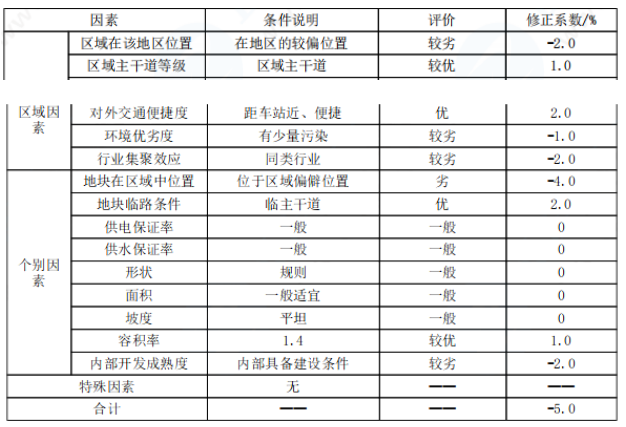 | 因素 | | 条件说明 | 评价 | 修正系数/% |
|---|---|---|---|---|
| 区域因素 | 区域在该地区位置 | 在地区的较偏位置 | 较劣 | -2.0 |
| | 区域主干道等级 | 区域主干道 | 较优 | 1.0 |
| | 对外交通便捷度 | 距车站近、便捷 | 优 | 2.0 |
| | 环境优劣度 | 有少量污染 | 较劣 | -1.0 |
| | 行业集聚效应 | 同类行业 | 较劣 | -2.0 |
| 个别因素 | 地块在区域中位置 | 位于区域偏僻位置 | 劣 | -4.0 |
| | 地块临路条件 | 临主干道 | 优 | 2.0 |
| | 供电保证率 | 一般 | 一般 | 0 |
| | 供水保证率 | 一般 | 一般 | 0 |
| | 形状 | 规则 | 一般 | 0 |
| | 面积 | 一般适宜 | 一般 | 0 |
| | 坡度 | 平坦 | 一般 | 0 |
| | 容积率 | 1.4 | 较优 | 1.0 |
| | 内部开发成熟度 | 内部具备建设条件 | 较劣 | -2.0 |
| 特殊因素 | | 无 | —— | —— |
| 合计 | | —— | —— | -5.0 |